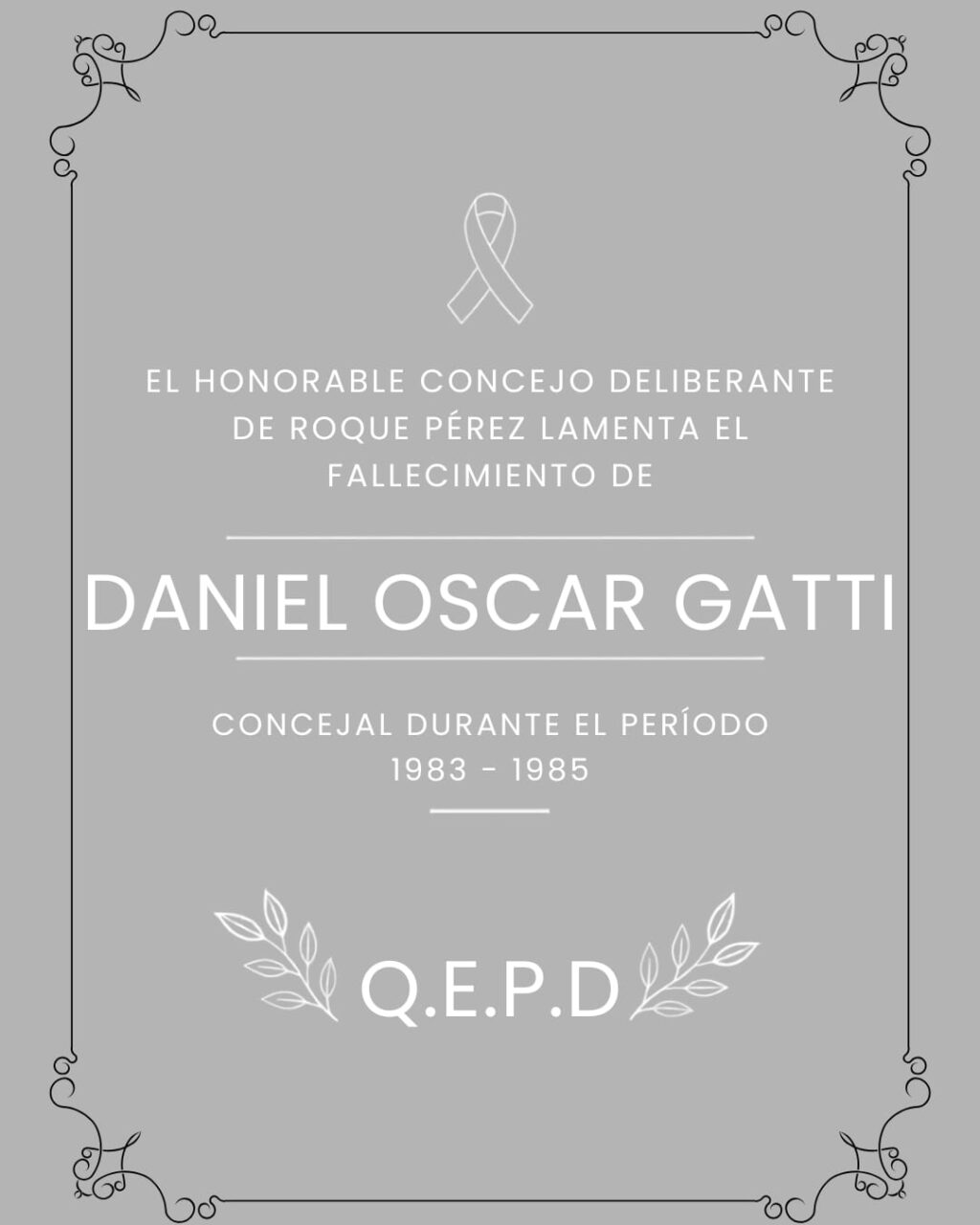 EL HONORABLE CONCEJO DELIBERANTE DE ROQUE PÉREZ LAMENTA EL FALLECIMIENTO DE

DANIEL OSCAR GATTI

CONCEJAL DURANTE EL PERÍODO
1983 - 1985

Q.E.P.D